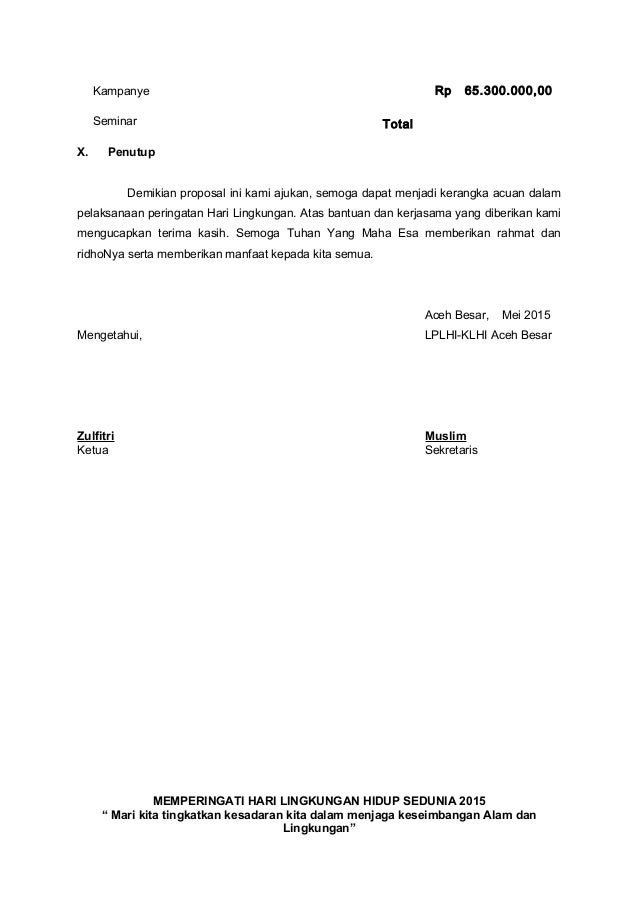 Kampanye

Rp 65.300.000,00

Seminar

Total

X. Penutup

Demikian proposal ini kami ajukan, semoga dapat menjadi kerangka acuan dalam pelaksanaan peringatan Hari Lingkungan. Atas bantuan dan kerjasama yang diberikan kami mengucapkan terima kasih. Semoga Tuhan Yang Maha Esa memberikan rahmat dan ridhoNya serta memberikan manfaat kepada kita semua.

Aceh Besar, Mei 2015

Mengetahui,

LPLHI-KLHI Aceh Besar

Zulfitri
Ketua

Muslim
Sekretaris

MEMPERINGATI HARI LINGKUNGAN HIDUP SEDUNIA 2015
“ Mari kita tingkatkan kesadaran kita dalam menjaga keseimbangan Alam dan Lingkungan”